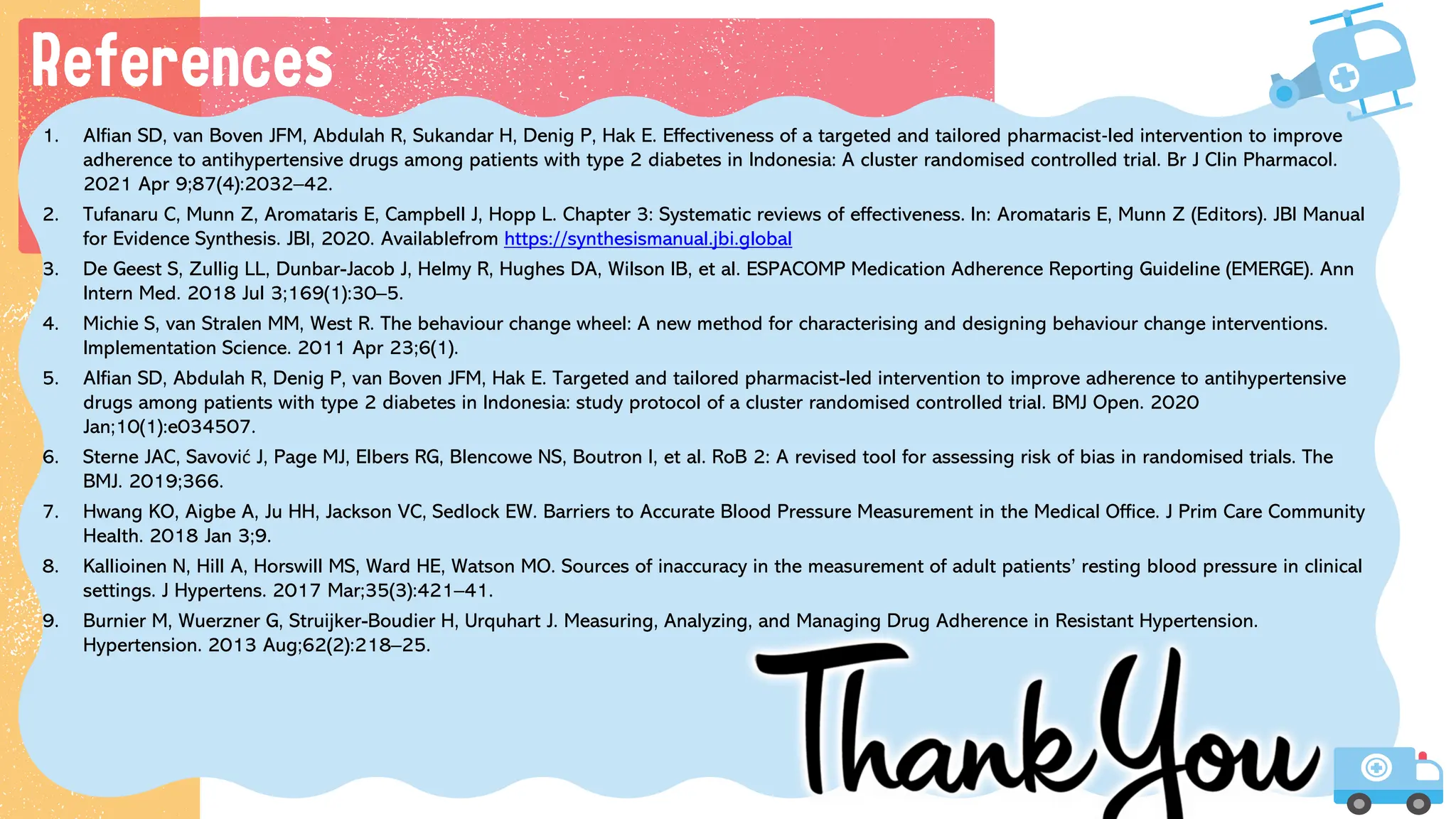 References

1. Alfian SD, van Boven JFM, Abdulah R, Sukandar H, Denig P, Hak E. Effectiveness of a targeted and tailored pharmacist-led intervention to improve adherence to antihypertensive drugs among patients with type 2 diabetes in Indonesia: A cluster randomised controlled trial. Br J Clin Pharmacol. 2021 Apr 9;87(4):2032–42.

2. Tufanaru C, Munn Z, Aromataris E, Campbell J, Hopp L. Chapter 3: Systematic reviews of effectiveness. In: Aromataris E, Munn Z (Editors). JBI Manual for Evidence Synthesis. JBI, 2020. Availablefrom https://synthesismanual.jbi.global

3. De Geest S, Zullig LL, Dunbar-Jacob J, Helmy R, Hughes DA, Wilson IB, et al. ESPACOMP Medication Adherence Reporting Guideline (EMERGE). Ann Intern Med. 2018 Jul 3;169(1):30–5.

4. Michie S, van Stralen MM, West R. The behaviour change wheel: A new method for characterising and designing behaviour change interventions. Implementation Science. 2011 Apr 23;6(1).

5. Alfian SD, Abdulah R, Denig P, van Boven JFM, Hak E. Targeted and tailored pharmacist-led intervention to improve adherence to antihypertensive drugs among patients with type 2 diabetes in Indonesia: study protocol of a cluster randomised controlled trial. BMJ Open. 2020 Jan;10(1):e034507.

6. Sterne JAC, Savović J, Page MJ, Elbers RG, Blencowe NS, Boutron I, et al. RoB 2: A revised tool for assessing risk of bias in randomised trials. The BMJ. 2019;366.

7. Hwang KO, Aigbe A, Ju HH, Jackson VC, Sedlock EW. Barriers to Accurate Blood Pressure Measurement in the Medical Office. J Prim Care Community Health. 2018 Jan 3;9.

8. Kallioinen N, Hill A, Horswill MS, Ward HE, Watson MO. Sources of inaccuracy in the measurement of adult patients' resting blood pressure in clinical settings. J Hypertens. 2017 Mar;35(3):421–41.

9. Burnier M, Wuerzner G, Struijker-Boudier H, Urquhart J. Measuring, Analyzing, and Managing Drug Adherence in Resistant Hypertension. Hypertension. 2013 Aug;62(2):218–25.

Thank You